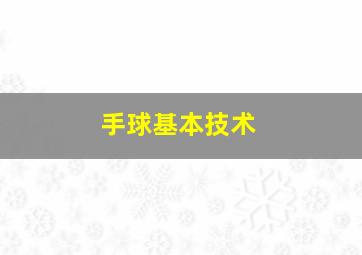 手球基本技术